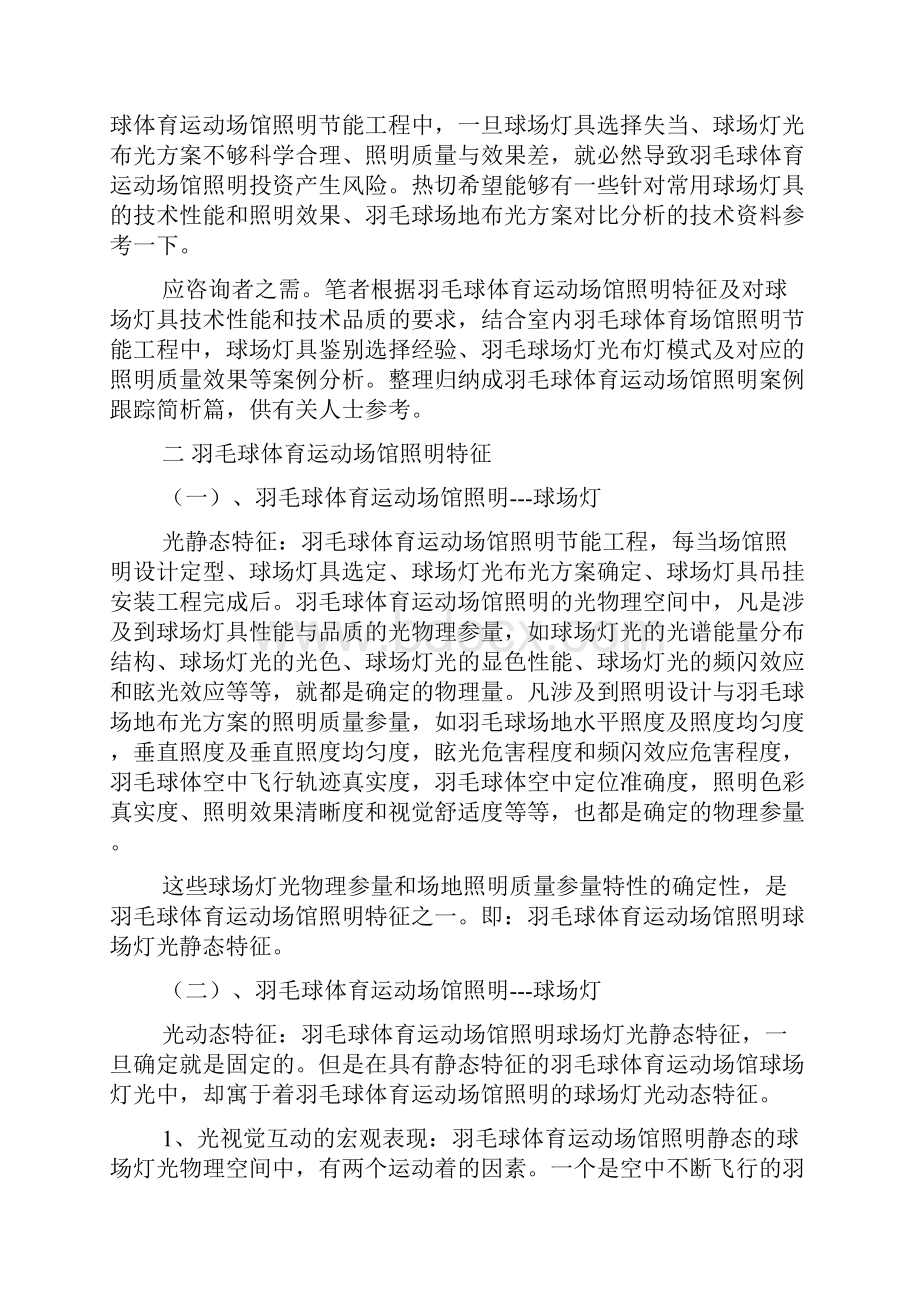 球体育运动场馆照明节能工程中，一旦球场灯具选择失当、球场灯光布光方案不够科学合理、照明质量与效果差，就必然导致羽毛球体育运动场馆照明投资产生风险。热切希望能够有一些针对常用球场灯具的技术性能和照明效果、羽毛球场地布光方案对比分析的技术资料参考一下。

应咨询者之需。笔者根据羽毛球体育运动场馆照明特征及对球场灯具技术性能和技术品质的要求，结合室内羽毛球体育场馆照明节能工程中，球场灯具鉴别选择经验、羽毛球场灯光布灯模式及对应的照明质量效果等案例分析。整理归纳成羽毛球体育运动场馆照明案例跟踪简析篇，供有关人士参考。

二 羽毛球体育运动场馆照明特征

（一）、羽毛球体育运动场馆照明---球场灯

光静态特征：羽毛球体育运动场馆照明节能工程，每当场馆照明设计定型、球场灯具选定、球场灯光布光方案确定、球场灯具吊挂安装工程完成后。羽毛球体育运动场馆照明的光物理空间中，凡是涉及到球场灯具性能与品质的光物理参量，如球场灯光的光谱能量分布结构、球场灯光的光色、球场灯光的显色性能、球场灯光的频闪效应和眩光效应等等，就都是确定的物理量。凡涉及到照明设计与羽毛球场地布光方案的照明质量参量，如羽毛球场地水平照度及照度均匀度，垂直照度及垂直照度均匀度，眩光危害程度和频闪效应危害程度，羽毛球体空中飞行轨迹真实度，羽毛球体空中定位准确度，照明色彩真实度、照明效果清晰度和视觉舒适度等等，也都是确定的物理参量。

这些球场灯光物理参量和场地照明质量参量特性的确定性，是羽毛球体育运动场馆照明特征之一。即：羽毛球体育运动场馆照明球场灯光静态特征。

（二）、羽毛球体育运动场馆照明---球场灯

光动态特征：羽毛球体育运动场馆照明球场灯光静态特征，一旦确定就是固定的。但是在具有静态特征的羽毛球体育运动场馆球场灯光中，却寓于着羽毛球体育运动场馆照明的球场灯光动态特征。

1、光视觉互动的宏观表现：羽毛球体育运动场馆照明静态的球场灯光物理空间中，有两个运动着的因素。一个是空中不断飞行的羽